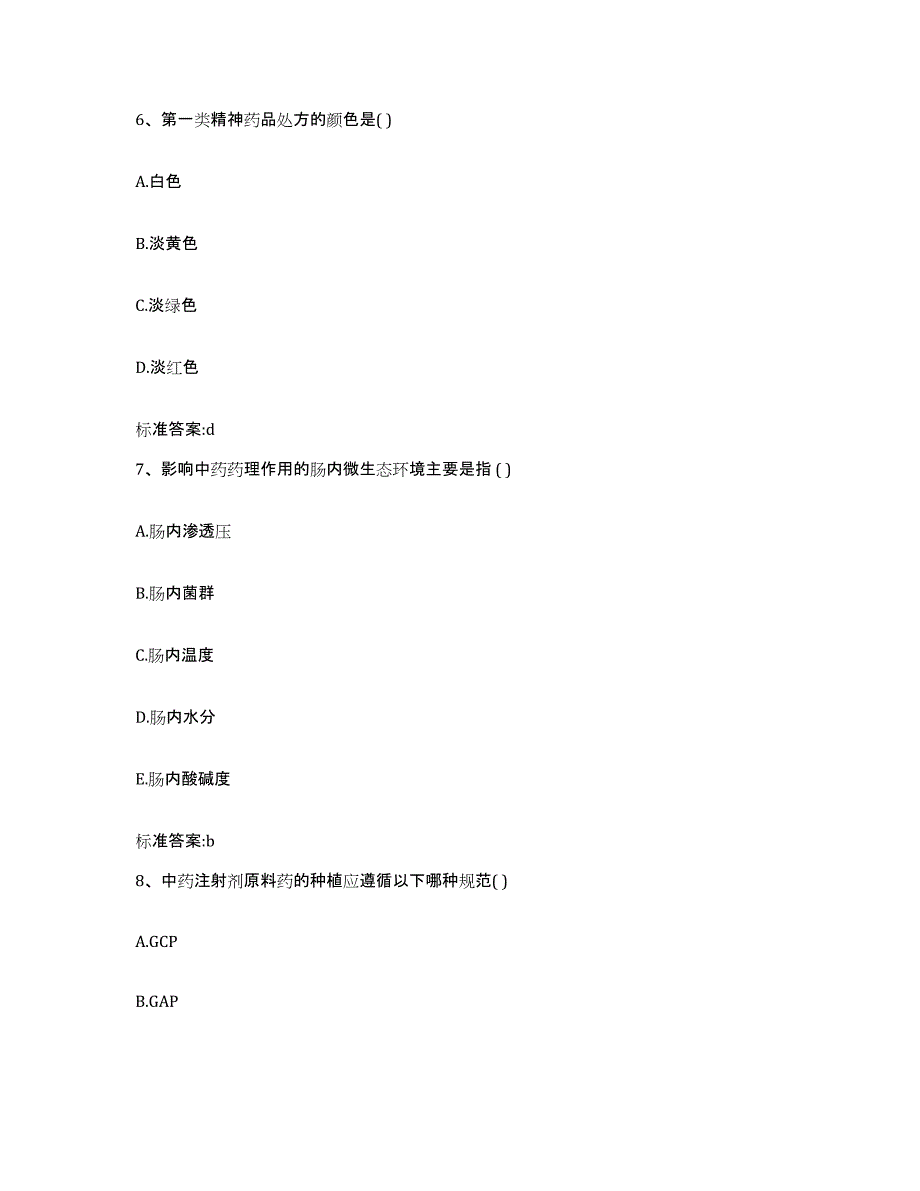 6、第一类精神药品处方的颜色是( )

A.白色

B.淡黄色

C.淡绿色

D.淡红色

标准答案:d

7、影响中药药理作用的肠内微生态环境主要是指 ( )

A.肠内渗透压

B.肠内菌群

C.肠内温度

D.肠内水分

E.肠内酸碱度

标准答案:b

8、中药注射剂原料药的种植应遵循以下哪种规范( )

A.GCP

B.GAP